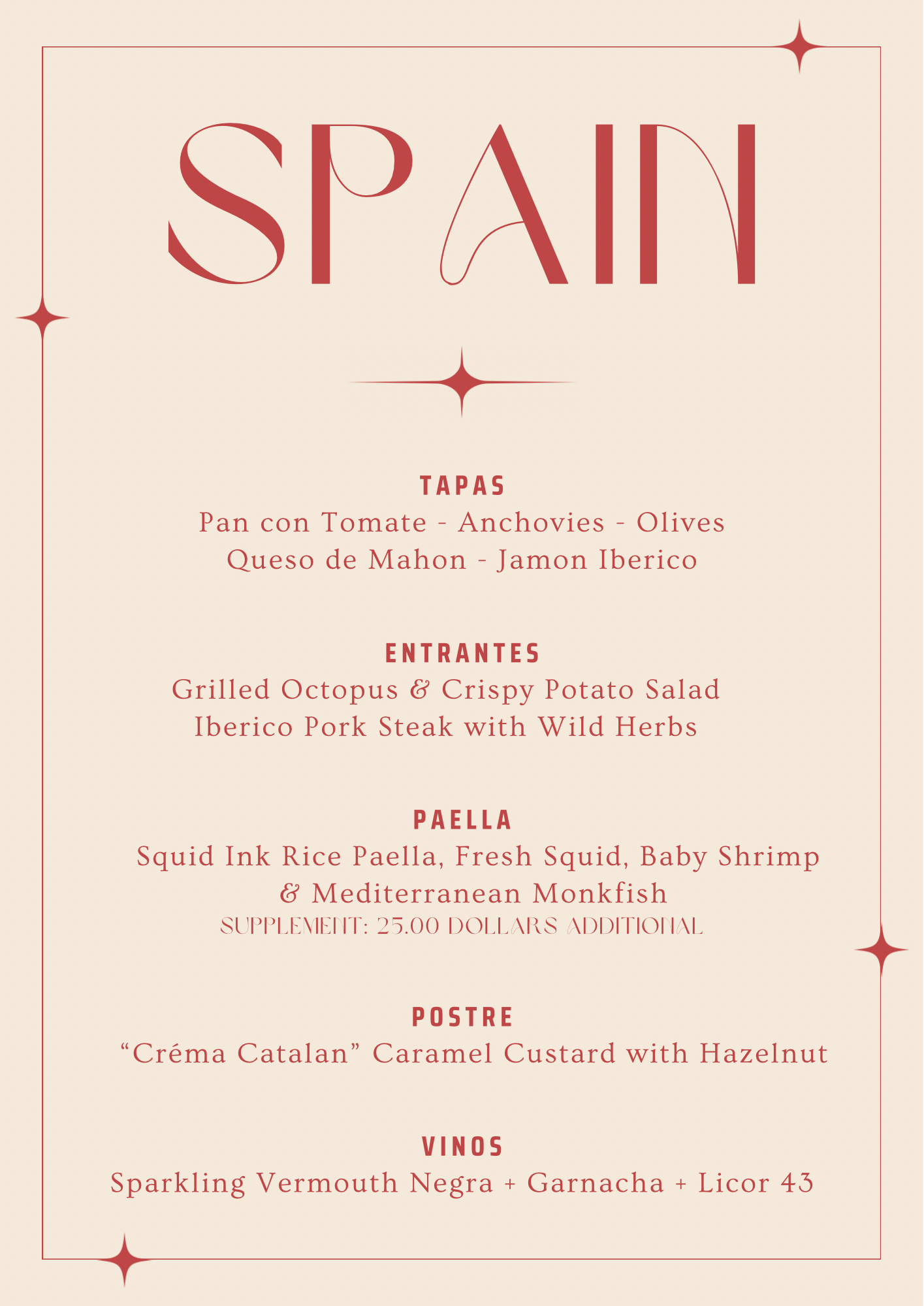 SPAIN

TAPAS
Pan con Tomate - Anchovies - Olives
Queso de Mahon - Jamon Iberico

ENTRANTES
Grilled Octopus & Crispy Potato Salad
Iberico Pork Steak with Wild Herbs

PAELLA
Squid Ink Rice Paella, Fresh Squid, Baby Shrimp & Mediterranean Monkfish
SUPPLEMENT: 25.00 DOLLARS ADDITIONAL

POSTRE
“Créma Catalan” Caramel Custard with Hazelnut

VINOS
Sparkling Vermouth Negra + Garnacha + Licor 43